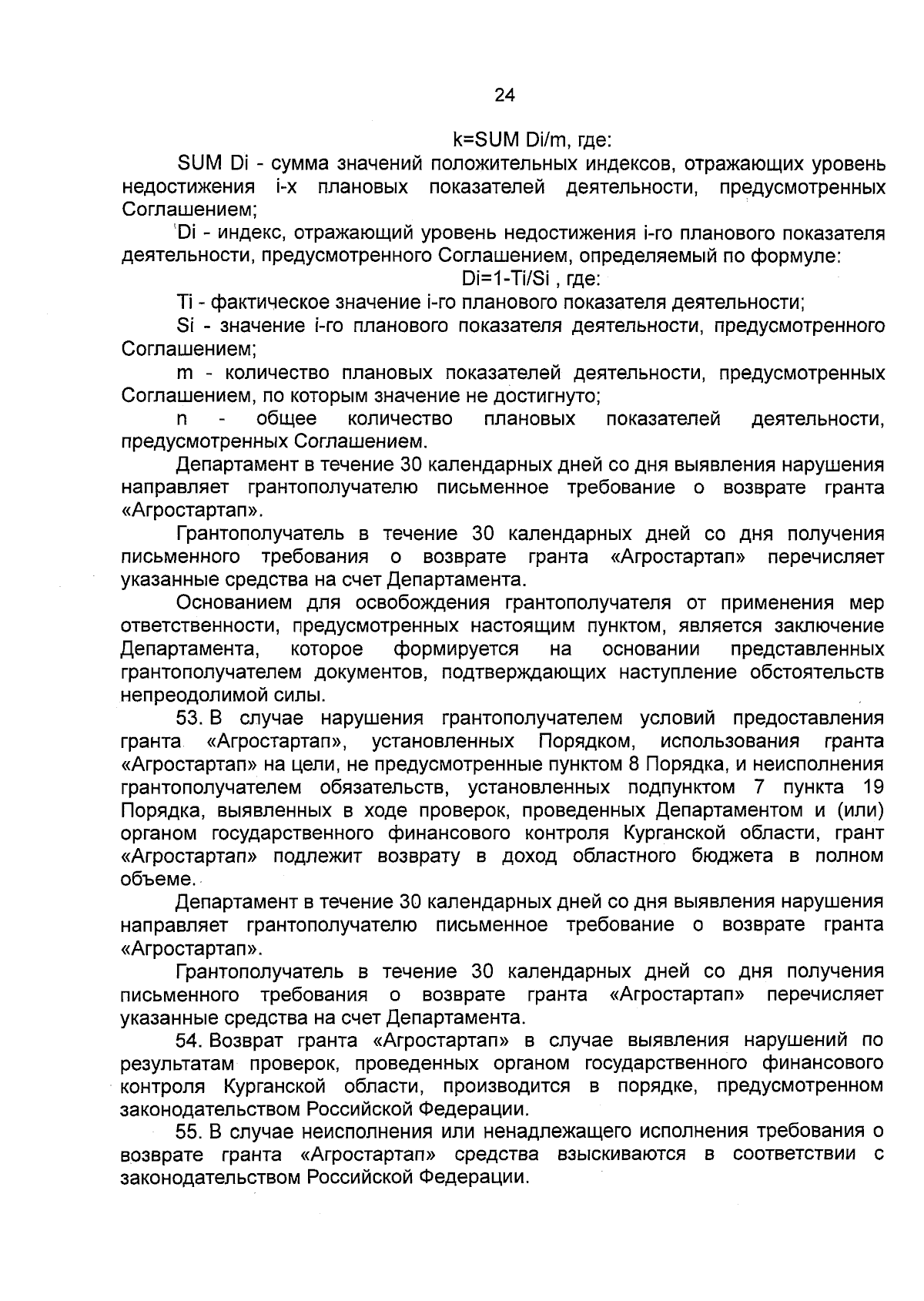 24

k=SUM Di/m, где:

SUM Di - сумма значений положительных индексов, отражающих уровень недостижения i-х плановых показателей деятельности, предусмотренных Соглашением;

Di - индекс, отражающий уровень недостижения i-го планового показателя деятельности, предусмотренного Соглашением, определяемый по формуле:

Di=1-Ti/Si , где:

Ti - фактическое значение i-го планового показателя деятельности;

Si - значение i-го планового показателя деятельности, предусмотренного Соглашением;

m - количество плановых показателей деятельности, предусмотренных Соглашением, по которым значение не достигнуто;

n - общее количество плановых показателей деятельности, предусмотренных Соглашением.

Департамент в течение 30 календарных дней со дня выявления нарушения направляет грантополучателю письменное требование о возврате гранта «Агростартап».

Грантополучатель в течение 30 календарных дней со дня получения письменного требования о возврате гранта «Агростартап» перечисляет указанные средства на счет Департамента.

Основанием для освобождения грантополучателя от применения мер ответственности, предусмотренных настоящим пунктом, является заключение Департамента, которое формируется на основании представленных грантополучателем документов, подтверждающих наступление обстоятельств непреодолимой силы.

53. В случае нарушения грантополучателем условий предоставления гранта «Агростартап», установленных Порядком, использования гранта «Агростартап» на цели, не предусмотренные пунктом 8 Порядка, и неисполнения грантополучателем обязательств, установленных подпунктом 7 пункта 19 Порядка, выявленных в ходе проверок, проведенных Департаментом и (или) органом государственного финансового контроля Курганской области, грант «Агростартап» подлежит возврату в доход областного бюджета в полном объеме.

Департамент в течение 30 календарных дней со дня выявления нарушения направляет грантополучателю письменное требование о возврате гранта «Агростартап».

Грантополучатель в течение 30 календарных дней со дня получения письменного требования о возврате гранта «Агростартап» перечисляет указанные средства на счет Департамента.

54. Возврат гранта «Агростартап» в случае выявления нарушений по результатам проверок, проведенных органом государственного финансового контроля Курганской области, производится в порядке, предусмотренном законодательством Российской Федерации.

55. В случае неисполнения или ненадлежащего исполнения требования о возврате гранта «Агростартап» средства взыскиваются в соответствии с законодательством Российской Федерации.